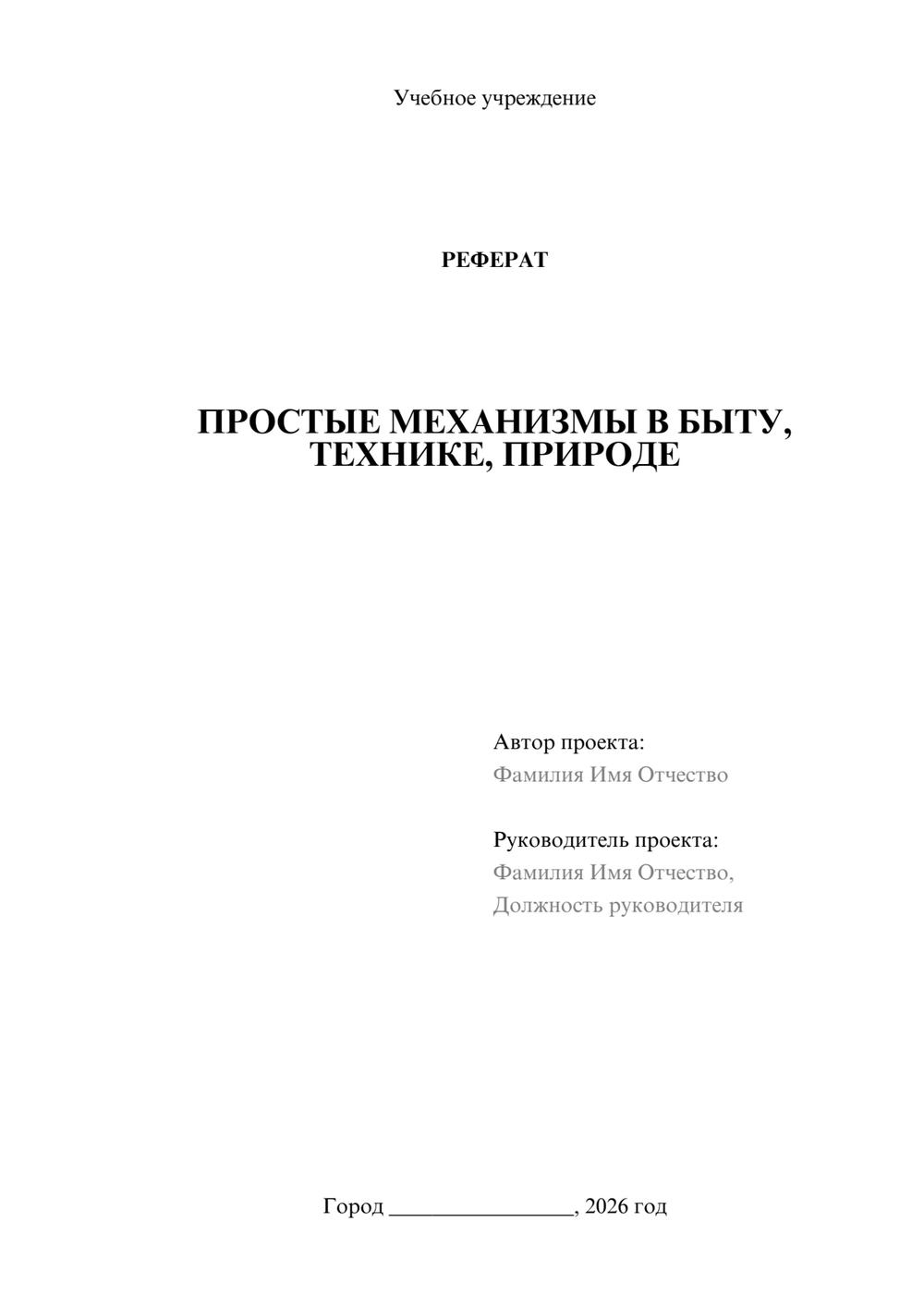 Учебное учреждение

РЕФЕРАТ

ПРОСТЫЕ МЕХАНИЗМЫ В БЫТУ, ТЕХНИКЕ, ПРИРОДЕ

Автор проекта:
Фамилия Имя Отчество

Руководитель проекта:
Фамилия Имя Отчество,
Должность руководителя

Город ________________, 2026 год